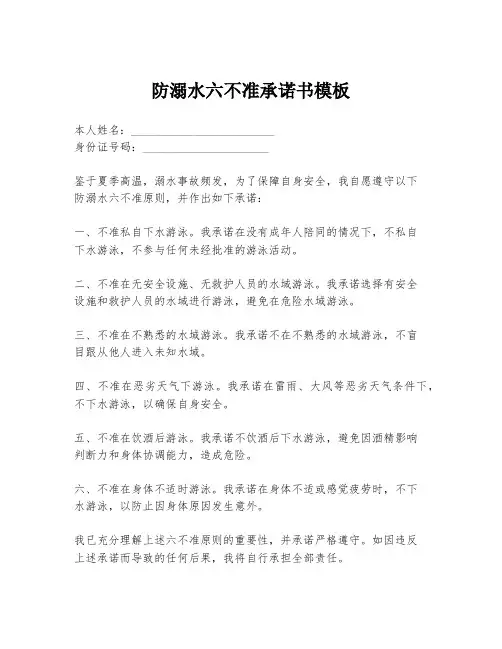 防溺水六不准承诺书模板

本人姓名：________________________
身份证号码：______________________

鉴于夏季高温，溺水事故频发，为了保障自身安全，我自愿遵守以下防溺水六不准原则，并作出如下承诺：

一、不准私自下水游泳。我承诺在没有成年人陪同的情况下，不私自下水游泳，不参与任何未经批准的游泳活动。

二、不准在无安全设施、无救护人员的水域游泳。我承诺选择有安全设施和救护人员的水域进行游泳，避免在危险水域游泳。

三、不准在不熟悉的水域游泳。我承诺不在不熟悉的水域游泳，不盲目跟从他人进入未知水域。

四、不准在恶劣天气下游泳。我承诺在雷雨、大风等恶劣天气条件下，不下水游泳，以确保自身安全。

五、不准在饮酒后游泳。我承诺不饮酒后下水游泳，避免因酒精影响判断力和身体协调能力，造成危险。

六、不准在身体不适时游泳。我承诺在身体不适或感觉疲劳时，不下水游泳，以防止因身体原因发生意外。

我已充分理解上述六不准原则的重要性，并承诺严格遵守。如因违反上述承诺而导致的任何后果，我将自行承担全部责任。